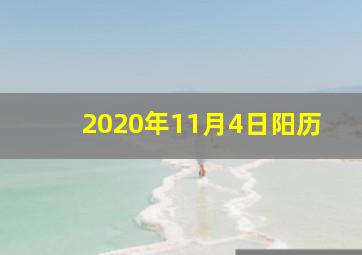 2020年11月4日阳历